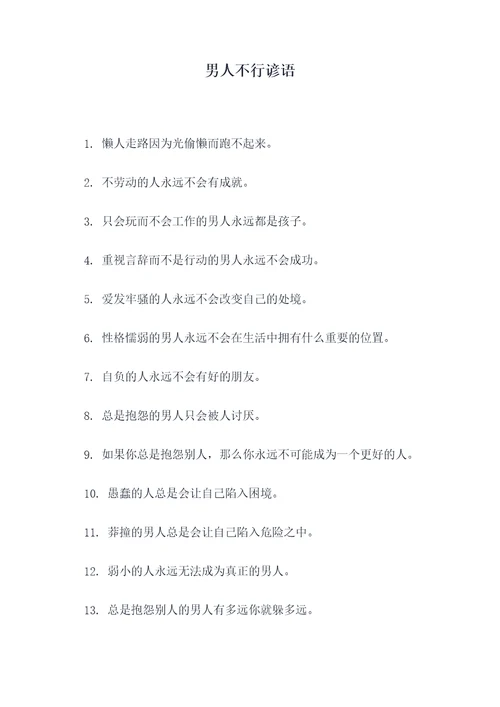 男人不行谚语

1. 懒人走路因为光偷懒而跑不起来。

2. 不劳动的人永远不会有成就。

3. 只会玩而不会工作的男人永远都是孩子。

4. 重视言辞而不是行动的男人永远不会成功。

5. 爱发牢骚的人永远不会改变自己的处境。

6. 性格懦弱的男人永远不会在生活中拥有什么重要的位置。

7. 自负的人永远不会有好的朋友。

8. 总是抱怨的男人只会被人讨厌。

9. 如果你总是抱怨别人，那么你永远不可能成为一个更好的人。

10. 愚蠢的人总是会让自己陷入困境。

11. 莽撞的男人总是会让自己陷入危险之中。

12. 弱小的人永远无法成为真正的男人。

13. 总是抱怨别人的男人有多远你就躲多远。